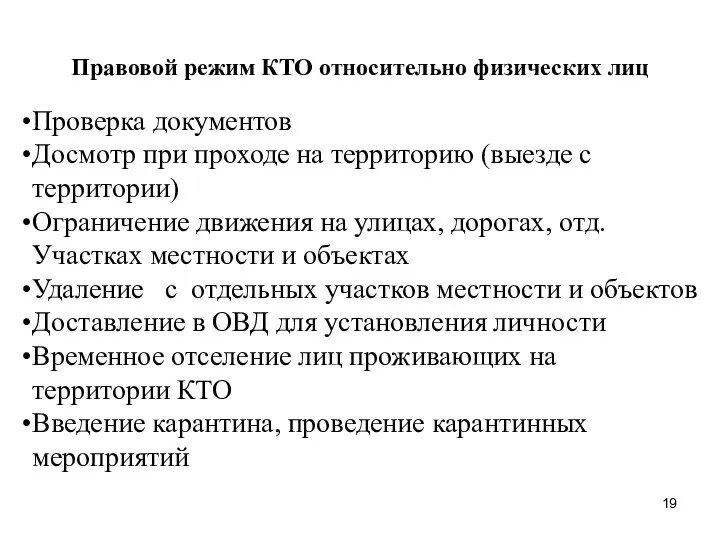 Правовой режим КТО относительно физических лиц

•Проверка документов
•Досмотр при проходе на территорию (выезде с территории)
•Ограничение движения на улицах, дорогах, отд. Участках местности и объектах
•Удаление с отдельных участков местности и объектов
•Доставление в ОВД для установления личности
•Временное отселение лиц проживающих на территории КТО
•Введение карантина, проведение карантинных мероприятий

19